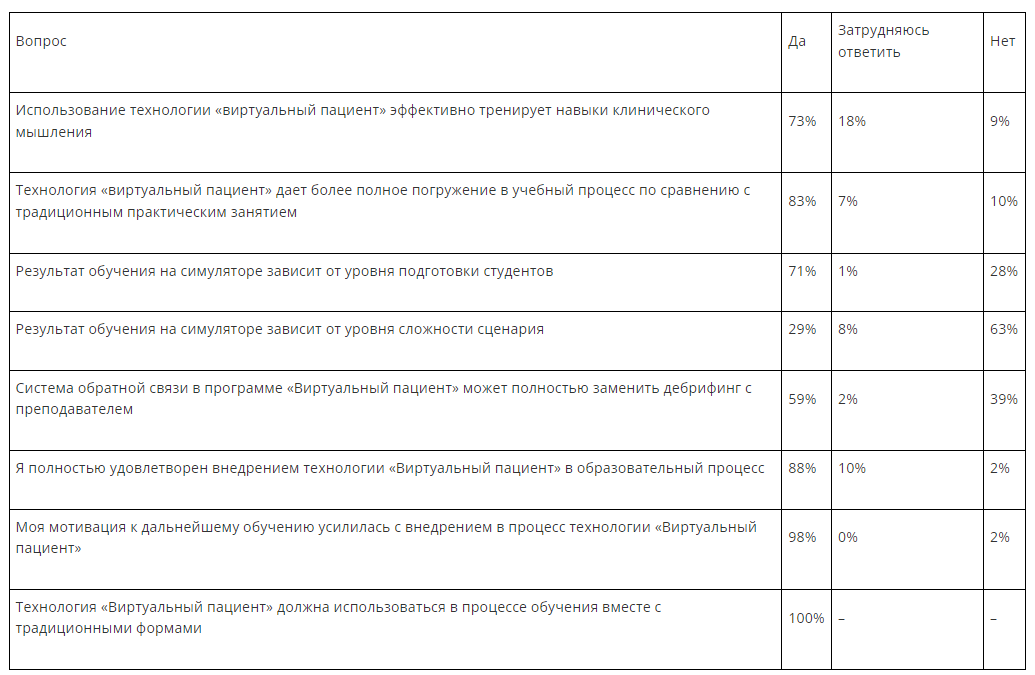 | Вопрос | Да | Затрудняюсь ответить | Нет |
|---|---|---|---|
| Использование технологии «виртуальный пациент» эффективно тренирует навыки клинического мышления | 73% | 18% | 9% |
| Технология «виртуальный пациент» дает более полное погружение в учебный процесс по сравнению с традиционным практическим занятием | 83% | 7% | 10% |
| Результат обучения на симуляторе зависит от уровня подготовки студентов | 71% | 1% | 28% |
| Результат обучения на симуляторе зависит от уровня сложности сценария | 29% | 8% | 63% |
| Система обратной связи в программе «Виртуальный пациент» может полностью заменить дебрифинг с преподавателем | 59% | 2% | 39% |
| Я полностью удовлетворен внедрением технологии «Виртуальный пациент» в образовательный процесс | 88% | 10% | 2% |
| Моя мотивация к дальнейшему обучению усилилась с внедрением в процесс технологии «Виртуальный пациент» | 98% | 0% | 2% |
| Технология «Виртуальный пациент» должна использоваться в процессе обучения вместе с традиционными формами | 100% | – | – |